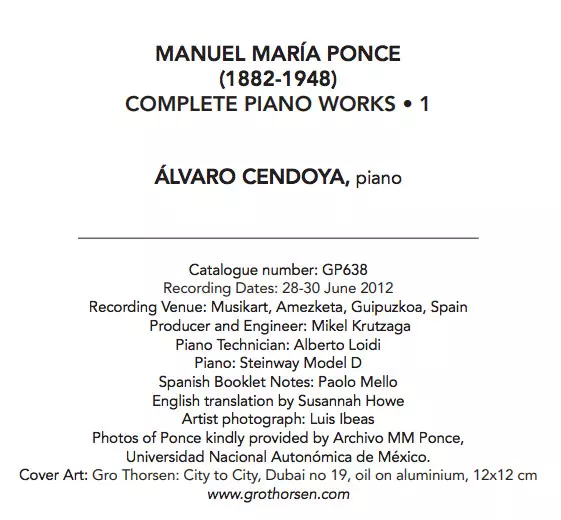 MANUEL MARÍA PONCE
(1882-1948)
COMPLETE PIANO WORKS • 1

ÁLVARO CENDOYA, piano

Catalogue number: GP638
Recording Dates: 28-30 June 2012
Recording Venue: Musikart, Amezketa, Guipuzkoa, Spain
Producer and Engineer: Mikel Krutzaga
Piano Technician: Alberto Loidi
Piano: Steinway Model D
Spanish Booklet Notes: Paolo Mello
English translation by Susannah Howe
Artist photograph: Luis Ibeas
Photos of Ponce kindly provided by Archivo MM Ponce,
Universidad Nacional Autonómica de México.
Cover Art: Gro Thorsen: City to City, Dubai no 19, oil on aluminium, 12x12 cm
www.grothorsen.com